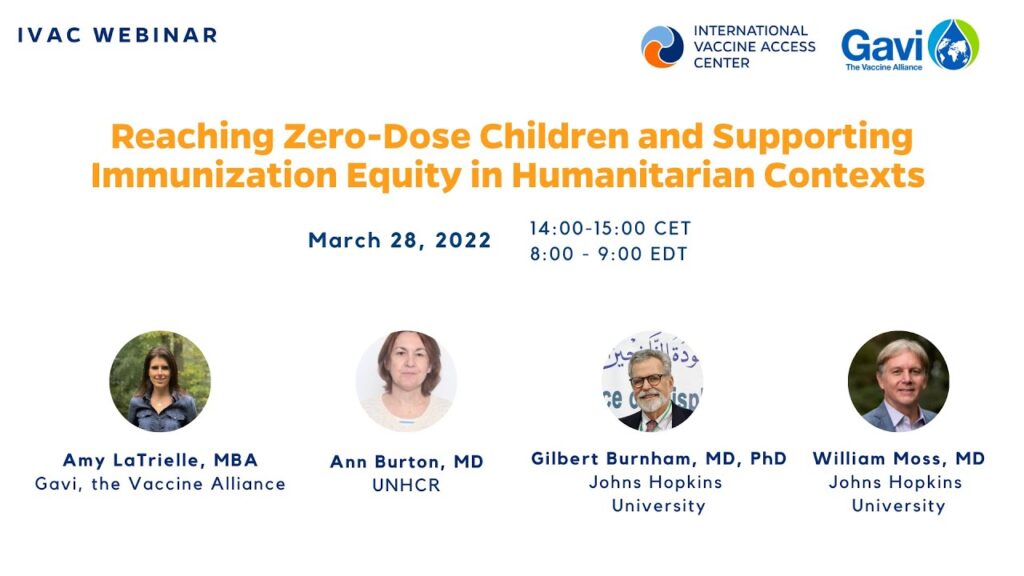 IVAC WEBINAR

INTERNATIONAL VACCINE ACCESS CENTER

Gavi
The Vaccine Alliance

Reaching Zero-Dose Children and Supporting Immunization Equity in Humanitarian Contexts

March 28, 2022

14:00-15:00 CET
8:00 - 9:00 EDT

Amy LaTrielle, MBA
Gavi, the Vaccine Alliance

Ann Burton, MD
UNHCR

Gilbert Burnham, MD, PhD
Johns Hopkins University

William Moss, MD
Johns Hopkins University